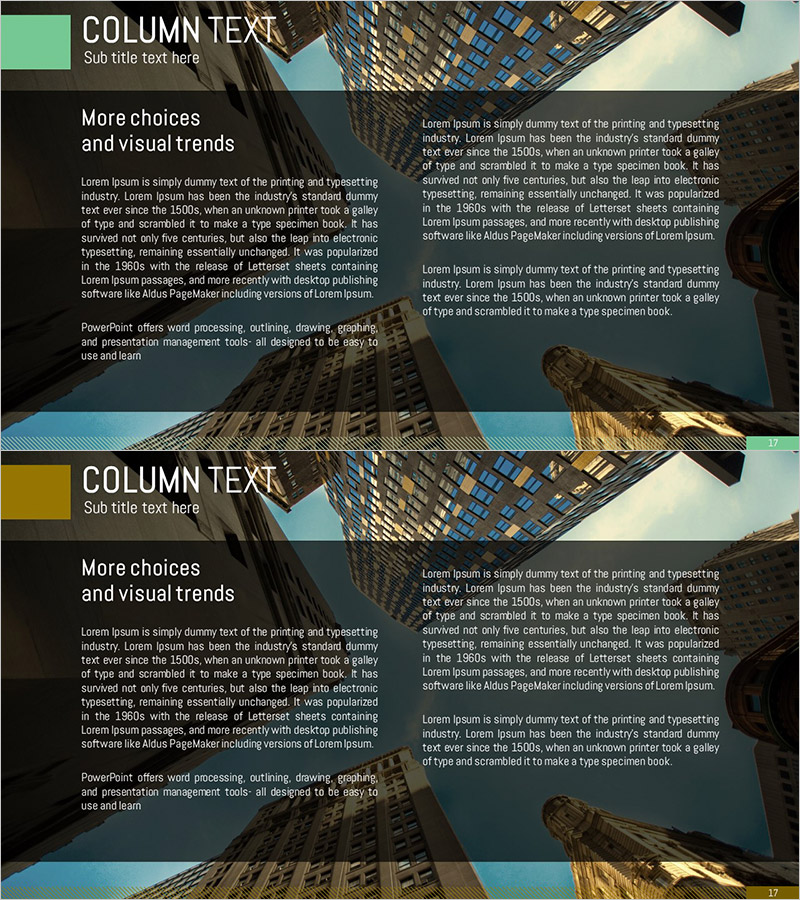 COLUMN TEXT
Sub title text here

More choices
and visual trends

Lorem Ipsum is simply dummy text of the printing and typesetting industry. Lorem Ipsum has been the industry's standard dummy text ever since the 1500s, when an unknown printer took a galley of type and scrambled it to make a type specimen book. It has survived not only five centuries, but also the leap into electronic typesetting, remaining essentially unchanged. It was popularized in the 1960s with the release of Letterset sheets containing Lorem Ipsum passages, and more recently with desktop publishing software like Aldus PageMaker including versions of Lorem Ipsum.

PowerPoint offers word processing, outlining, drawing, graphing, and presentation management tools- all designed to be easy to use and learn

Lorem Ipsum is simply dummy text of the printing and typesetting industry. Lorem Ipsum has been the industry's standard dummy text ever since the 1500s, when an unknown printer took a galley of type and scrambled it to make a type specimen book. It has survived not only five centuries, but also the leap into electronic typesetting, remaining essentially unchanged. It was popularized in the 1960s with the release of Letterset sheets containing Lorem Ipsum passages, and more recently with desktop publishing software like Aldus PageMaker including versions of Lorem Ipsum.

Lorem Ipsum is simply dummy text of the printing and typesetting industry. Lorem Ipsum has been the industry's standard dummy text ever since the 1500s, when an unknown printer took a galley of type and scrambled it to make a type specimen book.

17

COLUMN TEXT
Sub title text here

More choices
and visual trends

Lorem Ipsum is simply dummy text of the printing and typesetting industry. Lorem Ipsum has been the industry's standard dummy text ever since the 1500s, when an unknown printer took a galley of type and scrambled it to make a type specimen book. It has survived not only five centuries, but also the leap into electronic typesetting, remaining essentially unchanged. It was popularized in the 1960s with the release of Letterset sheets containing Lorem Ipsum passages, and more recently with desktop publishing software like Aldus PageMaker including versions of Lorem Ipsum.

PowerPoint offers word processing, outlining, drawing, graphing, and presentation management tools- all designed to be easy to use and learn

Lorem Ipsum is simply dummy text of the printing and typesetting industry. Lorem Ipsum has been the industry's standard dummy text ever since the 1500s, when an unknown printer took a galley of type and scrambled it to make a type specimen book. It has survived not only five centuries, but also the leap into electronic typesetting, remaining essentially unchanged. It was popularized in the 1960s with the release of Letterset sheets containing Lorem Ipsum passages, and more recently with desktop publishing software like Aldus PageMaker including versions of Lorem Ipsum.

Lorem Ipsum is simply dummy text of the printing and typesetting industry. Lorem Ipsum has been the industry's standard dummy text ever since the 1500s, when an unknown printer took a galley of type and scrambled it to make a type specimen book.

17